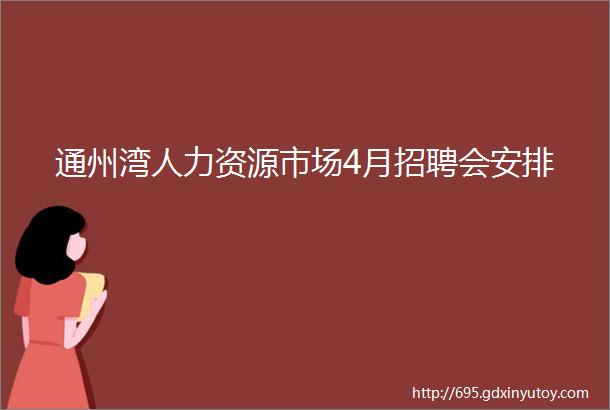 通州湾人力资源市场4月招聘会安排

http://695.gdxinyutoy.com